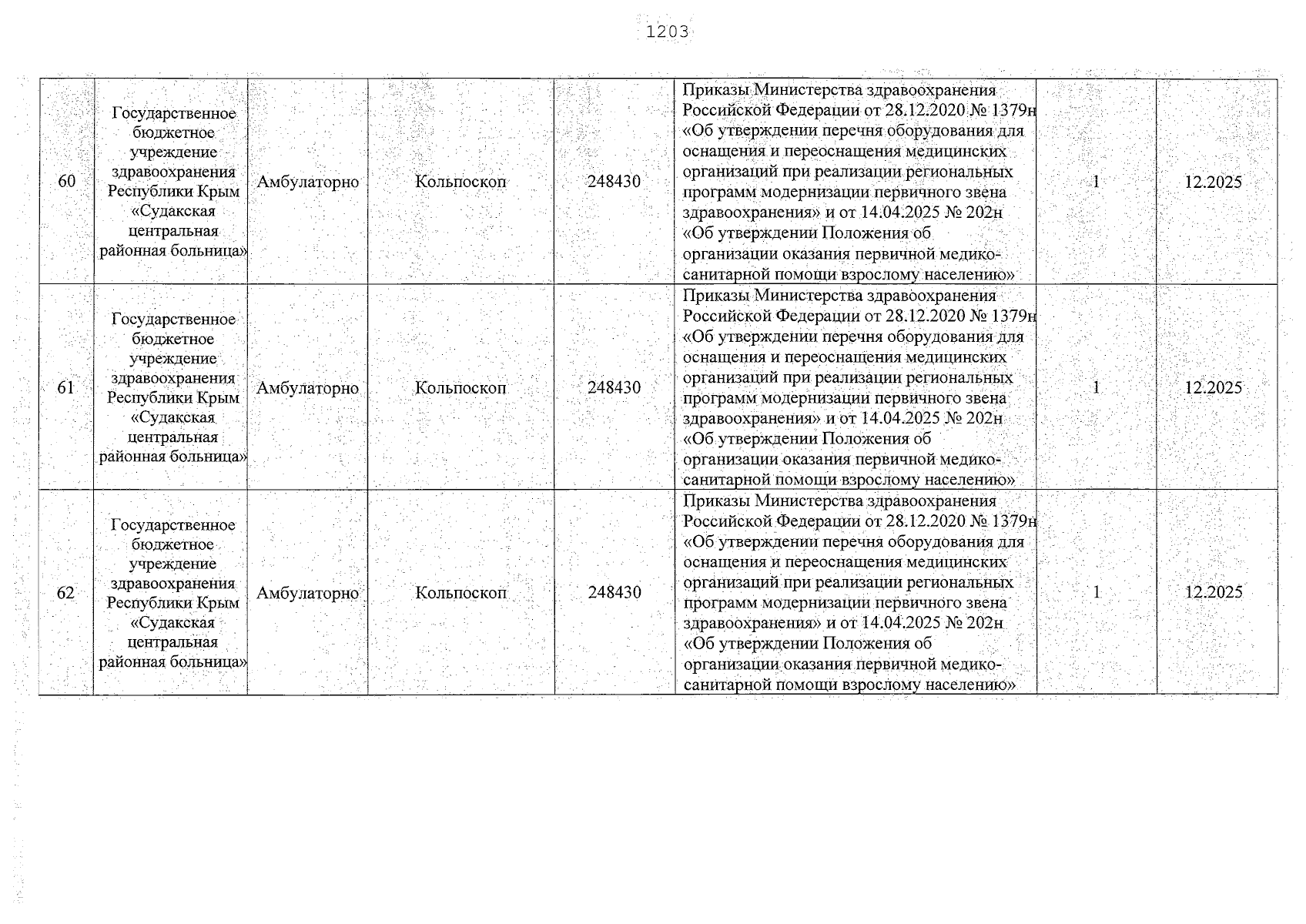 1203

| 60 | Государственное бюджетное учреждение здравоохранения Республики Крым «Судакская центральная районная больница» | Амбулаторно | Кольпоскоп | 248430 | Приказы Министерства здравоохранения Российской Федерации от 28.12.2020 № 1379н «Об утверждении перечня оборудования для оснащения и переоснащения медицинских организаций при реализации региональных программ модернизации первичного звена здравоохранения» и от 14.04.2025 № 202н «Об утверждении Положения об организации оказания первичной медико-санитарной помощи взрослому населению» | 1 | 12.2025 |
|---|---|---|---|---|---|---|---|
| 61 | Государственное бюджетное учреждение здравоохранения Республики Крым «Судакская центральная районная больница» | Амбулаторно | Кольпоскоп | 248430 | Приказы Министерства здравоохранения Российской Федерации от 28.12.2020 № 1379н «Об утверждении перечня оборудования для оснащения и переоснащения медицинских организаций при реализации региональных программ модернизации первичного звена здравоохранения» и от 14.04.2025 № 202н «Об утверждении Положения об организации оказания первичной медико-санитарной помощи взрослому населению» | 1 | 12.2025 |
| 62 | Государственное бюджетное учреждение здравоохранения Республики Крым «Судакская центральная районная больница» | Амбулаторно | Кольпоскоп | 248430 | Приказы Министерства здравоохранения Российской Федерации от 28.12.2020 № 1379н «Об утверждении перечня оборудования для оснащения и переоснащения медицинских организаций при реализации региональных программ модернизации первичного звена здравоохранения» и от 14.04.2025 № 202н «Об утверждении Положения об организации оказания первичной медико-санитарной помощи взрослому населению» | 1 | 12.2025 |